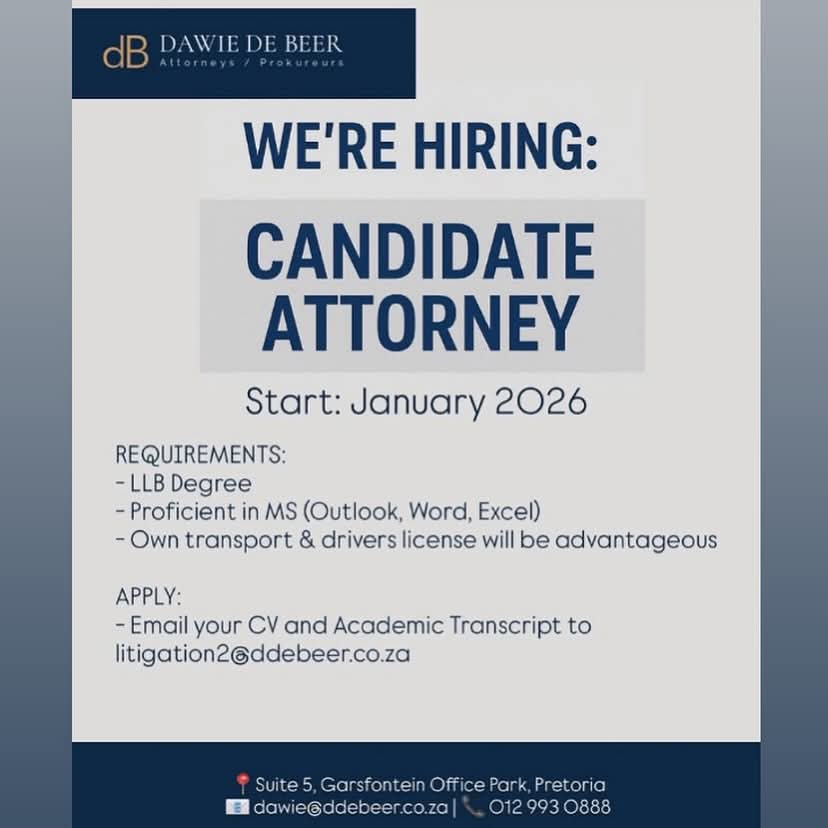 dB DAWIE DE BEER
Attorneys / Prokureurs

WE'RE HIRING:

CANDIDATE ATTORNEY

Start: January 2026

REQUIREMENTS:
- LLB Degree
- Proficient in MS (Outlook, Word, Excel)
- Own transport & drivers license will be advantageous

APPLY:
- Email your CV and Academic Transcript to litigation2@ddebeer.co.za

Suite 5, Garsfontein Office Park, Pretoria
dawie@ddebeer.co.za | 012 993 0888